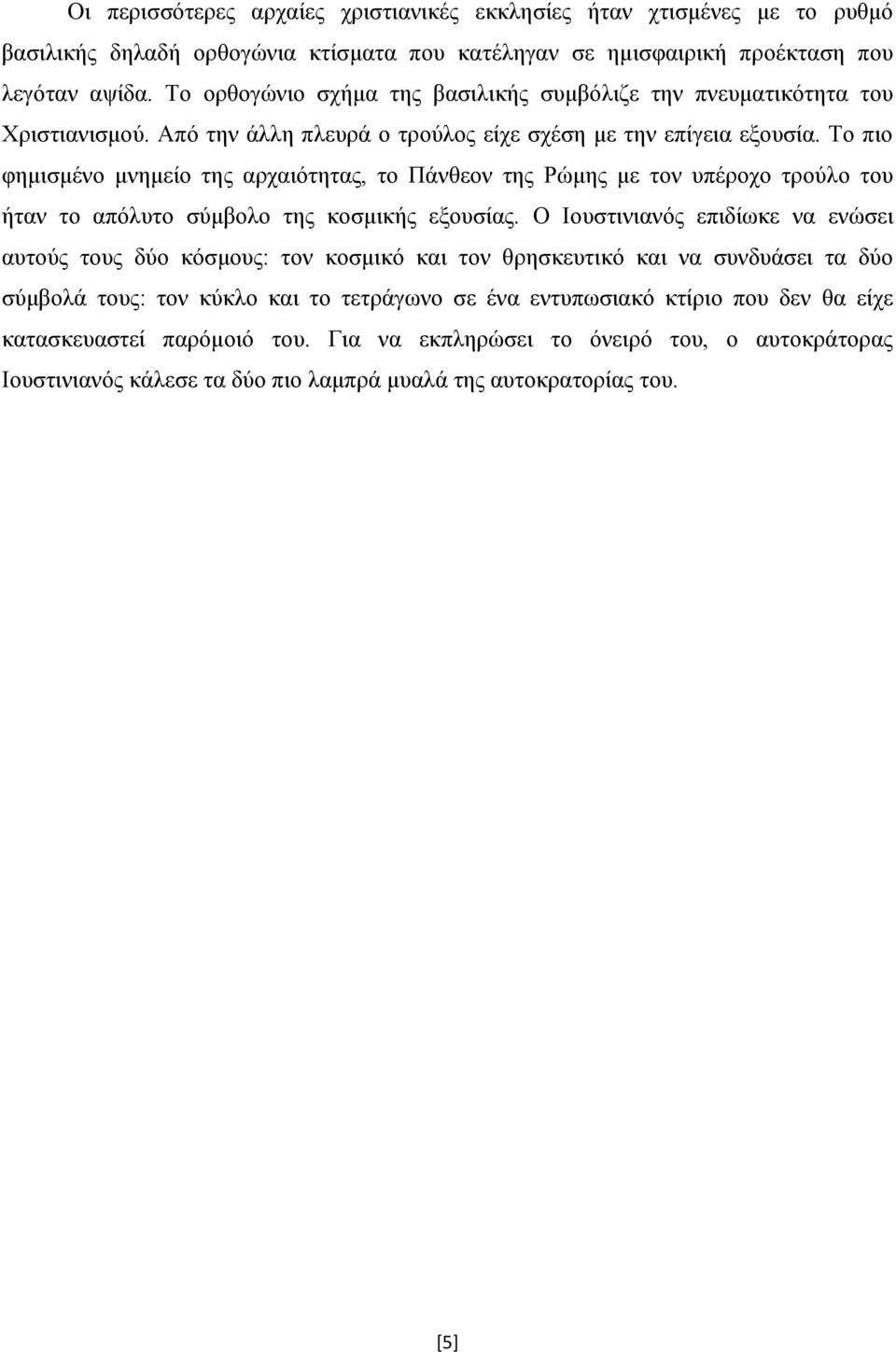 Οι περισσότερες αρχαίες χριστιανικές εκκλησίες ήταν χτισμένες με το ρυθμό βασιλικής δηλαδή ορθογώνια κτίσματα που κατέληγαν σε ημισφαιρική προέκταση που λεγόταν αψίδα. Το ορθογώνιο σχήμα της βασιλικής συμβόλιζε την πνευματικότητα του Χριστιανισμού. Από την άλλη πλευρά ο τρούλος είχε σχέση με την επίγεια εξουσία. Το πιο φημισμένο μνημείο της αρχαιότητας, το Πάνθεον της Ρώμης με τον υπέροχο τρούλο του ήταν το απόλυτο σύμβολο της κοσμικής εξουσίας. Ο Ιουστινιανός επιδίωκε να ενώσει αυτούς τους δύο κόσμους: τον κοσμικό και τον θρησκευτικό και να συνδυάσει τα δύο σύμβολά τους: τον κύκλο και το τετράγωνο σε ένα εντυπωσιακό κτίριο που δεν θα είχε κατασκευαστεί παρόμοιό του. Για να εκπληρώσει το όνειρό του, ο αυτοκράτορας Ιουστινιανός κάλεσε τα δύο πιο λαμπρά μυαλά της αυτοκρατορίας του.

[5]